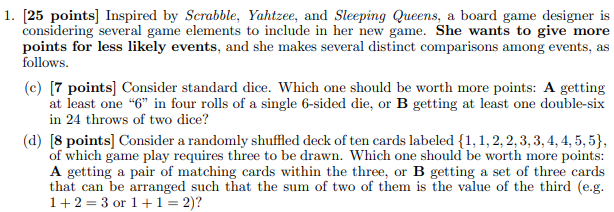 1. [25 points] Inspired by Scrabble, Yahtzee, and Sleeping Queens, a board game designer is considering several game elements to include in her new game. She wants to give more points for less likely events, and she makes several distinct comparisons among events, as follows.

(c) [7 points] Consider standard dice. Which one should be worth more points: A getting at least one "6" in four rolls of a single 6-sided die, or B getting at least one double-six in 24 throws of two dice?

(d) [8 points] Consider a randomly shuffled deck of ten cards labeled $\{1, 1, 2, 2, 3, 3, 4, 4, 5, 5\}$, of which game play requires three to be drawn. Which one should be worth more points: A getting a pair of matching cards within the three, or B getting a set of three cards that can be arranged such that the sum of two of them is the value of the third (e.g. $1 + 2 = 3$ or $1 + 1 = 2$)?